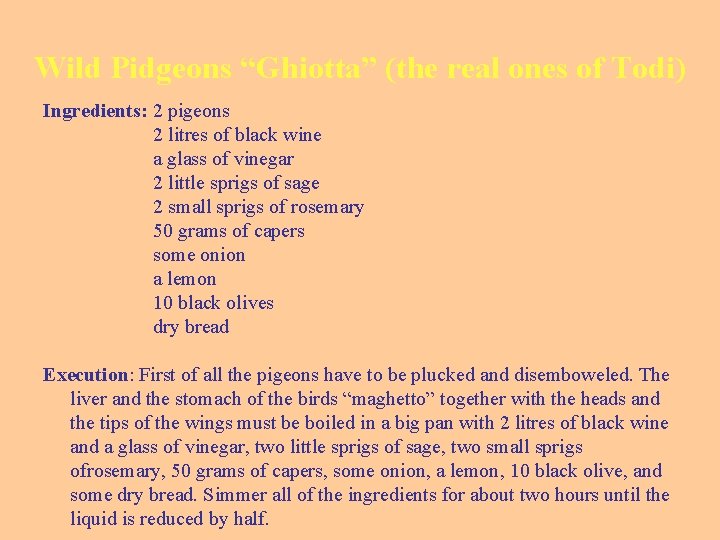 Wild Pidgeons “Ghiotta” (the real ones of Todi)

Ingredients: 2 pigeons
2 litres of black wine
a glass of vinegar
2 little sprigs of sage
2 small sprigs of rosemary
50 grams of capers
some onion
a lemon
10 black olives
dry bread

Execution: First of all the pigeons have to be plucked and disemboweled. The liver and the stomach of the birds “maghetto” together with the heads and the tips of the wings must be boiled in a big pan with 2 litres of black wine and a glass of vinegar, two little sprigs of sage, two small sprigs ofrosemary, 50 grams of capers, some onion, a lemon, 10 black olive, and some dry bread. Simmer all of the ingredients for about two hours until the liquid is reduced by half.